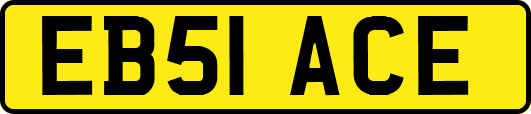 EB51 ACE